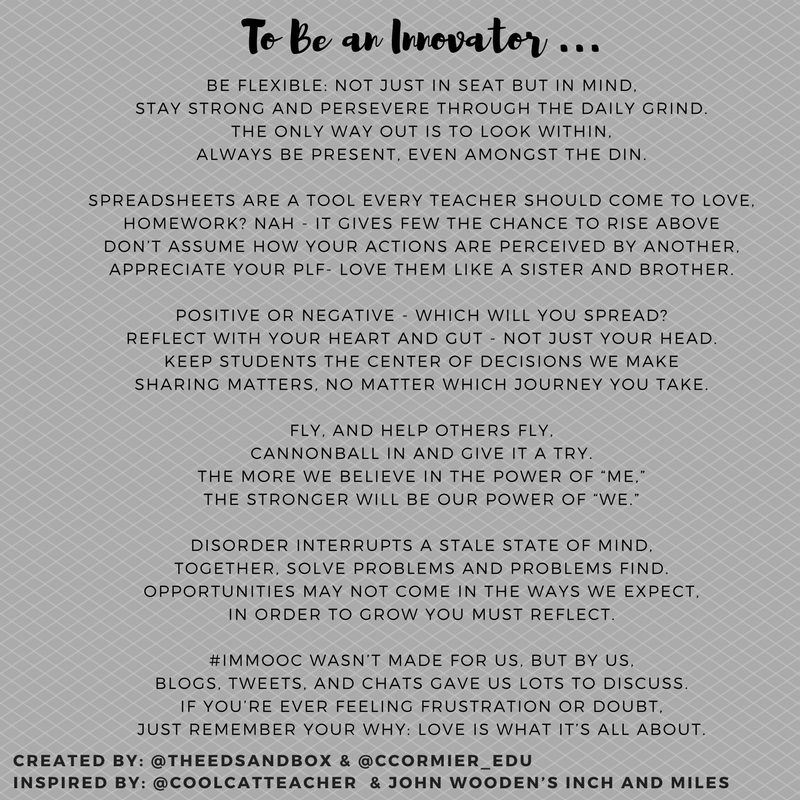 To Be an Innovator ...

BE FLEXIBLE: NOT JUST IN SEAT BUT IN MIND,
STAY STRONG AND PERSEVERE THROUGH THE DAILY GRIND.
THE ONLY WAY OUT IS TO LOOK WITHIN,
ALWAYS BE PRESENT, EVEN AMONGST THE DIN.

SPREADSHEETS ARE A TOOL EVERY TEACHER SHOULD COME TO LOVE,
HOMEWORK? NAH - IT GIVES FEW THE CHANCE TO RISE ABOVE
DON'T ASSUME HOW YOUR ACTIONS ARE PERCEIVED BY ANOTHER,
APPRECIATE YOUR PLF- LOVE THEM LIKE A SISTER AND BROTHER.

POSITIVE OR NEGATIVE - WHICH WILL YOU SPREAD?
REFLECT WITH YOUR HEART AND GUT - NOT JUST YOUR HEAD.
KEEP STUDENTS THE CENTER OF DECISIONS WE MAKE
SHARING MATTERS, NO MATTER WHICH JOURNEY YOU TAKE.

FLY, AND HELP OTHERS FLY,
CANNONBALL IN AND GIVE IT A TRY.
THE MORE WE BELIEVE IN THE POWER OF "ME,"
THE STRONGER WILL BE OUR POWER OF "WE."

DISORDER INTERRUPTS A STALE STATE OF MIND,
TOGETHER, SOLVE PROBLEMS AND PROBLEMS FIND.
OPPORTUNITIES MAY NOT COME IN THE WAYS WE EXPECT,
IN ORDER TO GROW YOU MUST REFLECT.

#IMMOOC WASN'T MADE FOR US, BUT BY US,
BLOGS, TWEETS, AND CHATS GAVE US LOTS TO DISCUSS.
IF YOU'RE EVER FEELING FRUSTRATION OR DOUBT,
JUST REMEMBER YOUR WHY: LOVE IS WHAT IT'S ALL ABOUT.

CREATED BY: @THEEDSANDBOX & @CCORMIER_EDU
INSPIRED BY: @COOLCATTEACHER & JOHN WOODEN'S INCH AND MILES